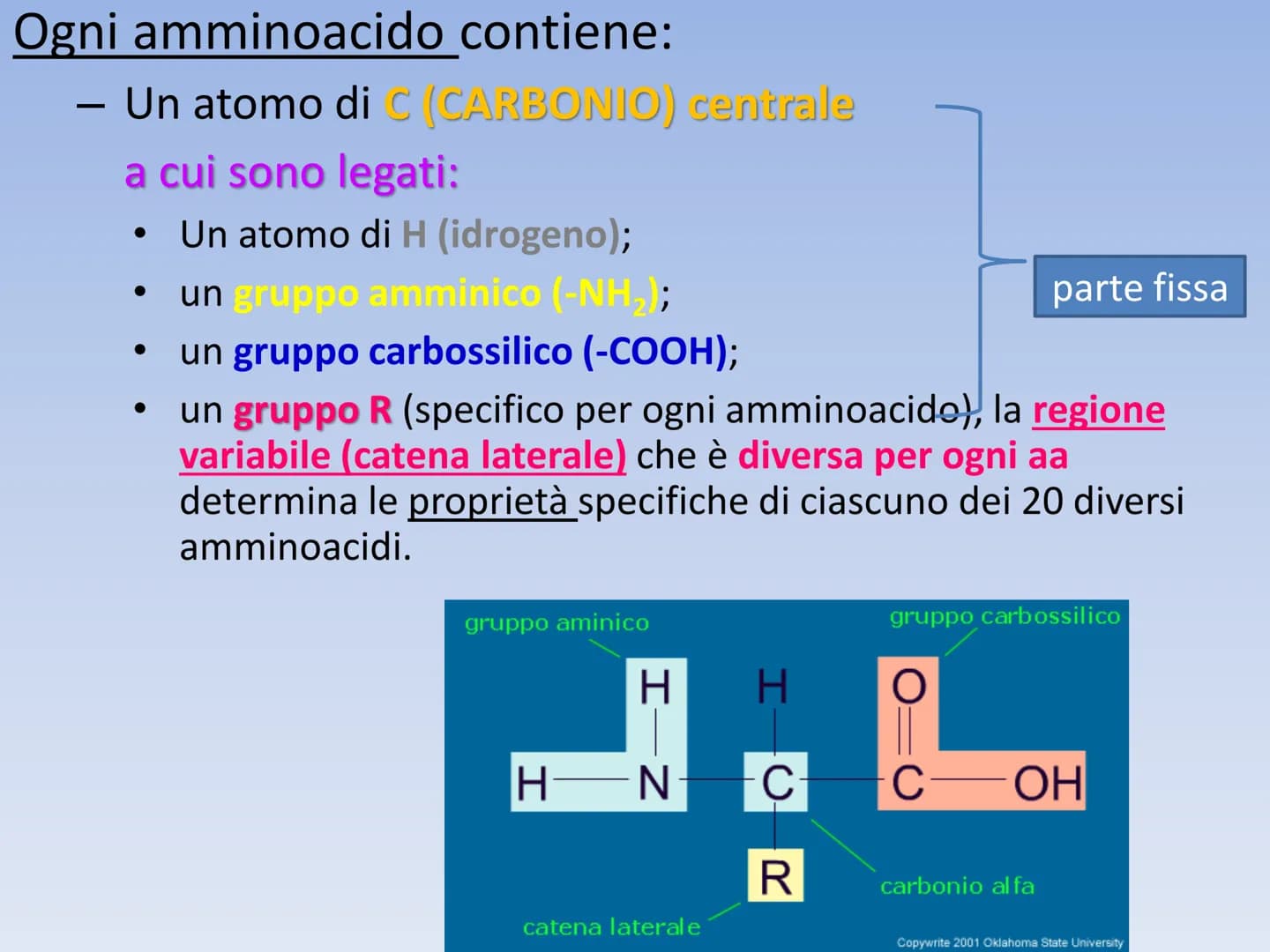 Ogni amminoacido contiene:

– Un atomo di C (CARBONIO) centrale a cui sono legati:

• Un atomo di H (idrogeno);
• un gruppo amminico ($-NH_2$);
• un gruppo carbossilico (-COOH);
• un gruppo R (specifico per ogni amminoacido), la regione variabile (catena laterale) che è diversa per ogni aa determina le proprietà specifiche di ciascuno dei 20 diversi amminoacidi.

parte fissa

gruppo aminico
gruppo carbossilico
H
H
O
H
N
C
C
OH
R
carbonio alfa
catena laterale
Copywrite 2001 Oklahoma State University